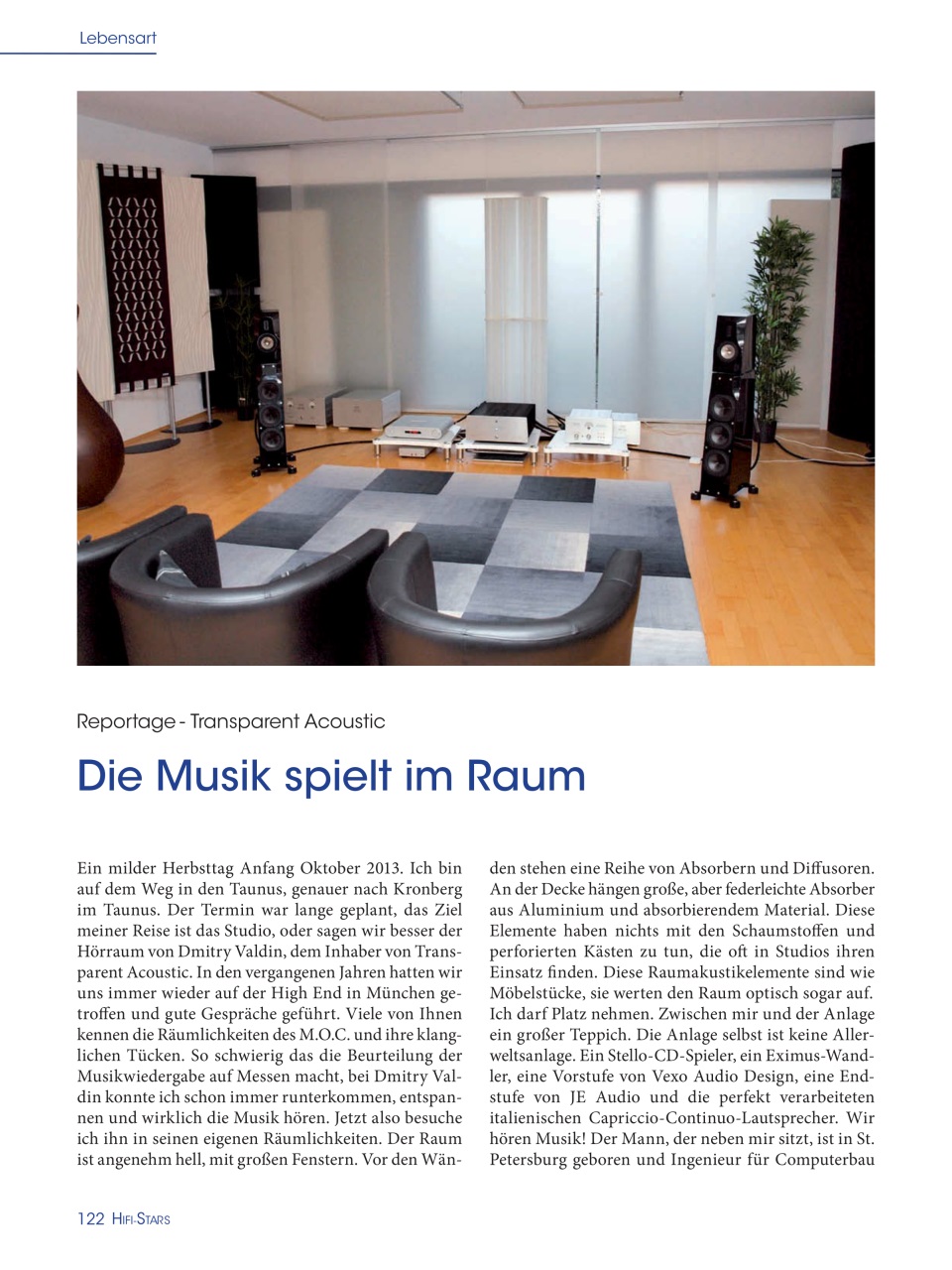 Lebensart

Reportage - Transparent Acoustic

Die Musik spielt im Raum

Ein milder Herbsttag Anfang Oktober 2013. Ich bin auf dem Weg in den Taunus, genauer nach Kronberg im Taunus. Der Termin war lange geplant, das Ziel meiner Reise ist das Studio, oder sagen wir besser der Hörraum von Dmitry Valdin, dem Inhaber von Transparent Acoustic. In den vergangenen Jahren hatten wir uns immer wieder auf der High End in München getroffen und gute Gespräche geführt. Viele von Ihnen kennen die Räumlichkeiten des M.O.C. und ihre klanglichen Tücken. So schwierig das die Beurteilung der Musikwiedergabe auf Messen macht, bei Dmitry Valdin konnte ich schon immer runterkommen, entspannen und wirklich die Musik hören. Jetzt also besuche ich ihn in seinen eigenen Räumlichkeiten. Der Raum ist angenehm hell, mit großen Fenstern. Vor den Wänden stehen eine Reihe von Absorbern und Diffusoren. An der Decke hängen große, aber federleichte Absorber aus Aluminium und absorbierendem Material. Diese Elemente haben nichts mit den Schaumstoffen und perforierten Kästen zu tun, die oft in Studios ihren Einsatz finden. Diese Raumakustikelemente sind wie Möbelstücke, sie werten den Raum optisch sogar auf. Ich darf Platz nehmen. Zwischen mir und der Anlage ein großer Teppich. Die Anlage selbst ist keine Allerweltsanlage. Ein Stello-CD-Spieler, ein Eximus-Wandler, eine Vorstufe von Vexo Audio Design, eine Endstufe von JE Audio und die perfekt verarbeiteten italienischen Capriccio-Continuo-Lautsprecher. Wir hören Musik! Der Mann, der neben mir sitzt, ist in St. Petersburg geboren und Ingenieur für Computerbau

122 HIFI-STARS